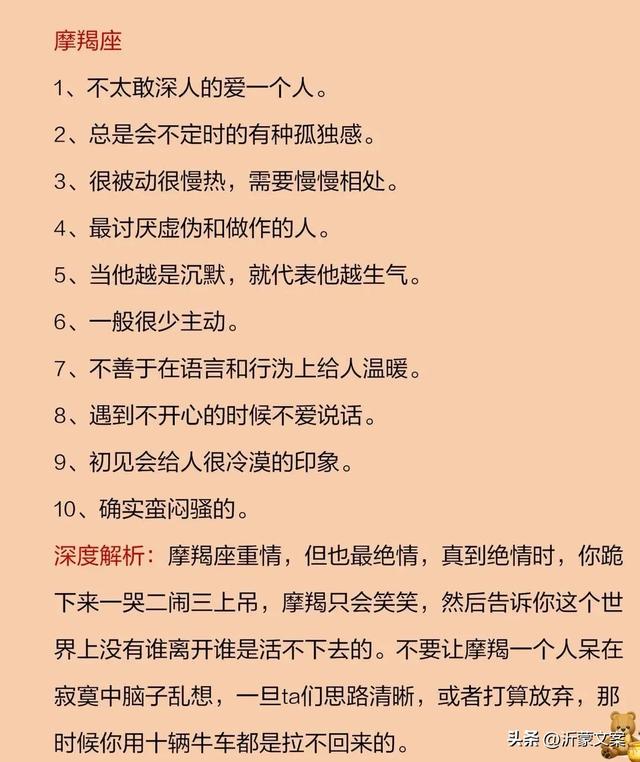 摩羯座

1、不太敢深人的爱一个人。

2、总是会不定时的有种孤独感。

3、很被动很慢热，需要慢慢相处。

4、最讨厌虚伪和做作的人。

5、当他越是沉默，就代表他越生气。

6、一般很少主动。

7、不善于在语言和行为上给人温暖。

8、遇到不开心的时候不爱说话。

9、初见会给人很冷漠的印象。

10、确实蛮闷骚的。

深度解析：摩羯座重情，但也最绝情，真到绝情时，你跪下来一哭二闹三上吊，摩羯只会笑笑，然后告诉你这个世界上没有谁离开谁是活不下去的。不要让摩羯一个人呆在寂寞中脑子乱想，一旦ta们思路清晰，或者打算放弃，那时候你用十辆牛车都是拉不回来的。

头条 @沂蒙文案